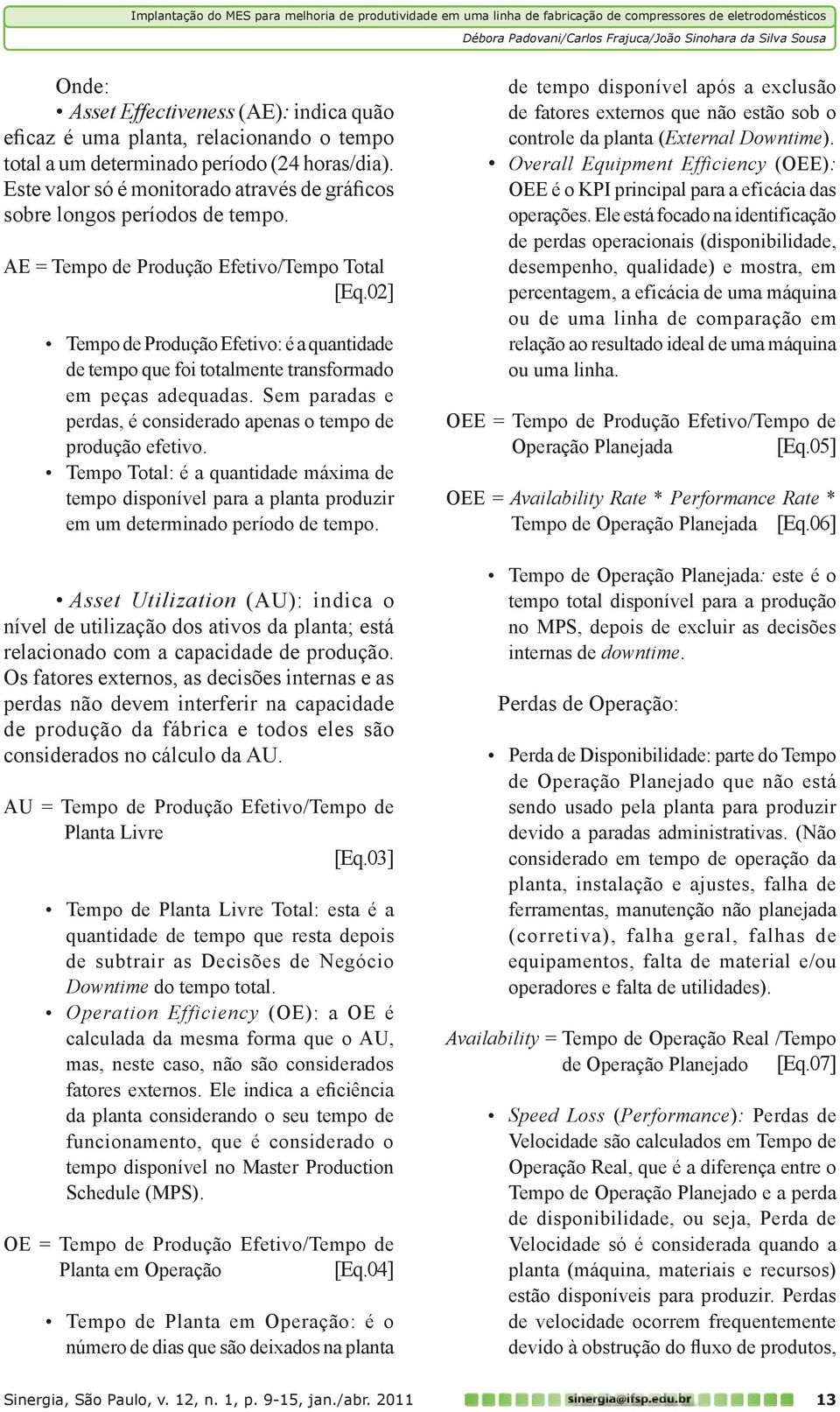 Implantação do MES para melhoria de produtividade em uma linha de fabricação de compressores de eletrodomésticos
Débora Padovani/Carlos Frajuca/João Sinohara da Silva Sousa

Onde:
• Asset Effectiveness (AE): indica quão eficaz é uma planta, relacionando o tempo total a um determinado período (24 horas/dia). Este valor só é monitorado através de gráficos sobre longos períodos de tempo.

AE = Tempo de Produção Efetivo/Tempo Total [Eq.02]

• Tempo de Produção Efetivo: é a quantidade de tempo que foi totalmente transformado em peças adequadas. Sem paradas e perdas, é considerado apenas o tempo de produção efetivo.
• Tempo Total: é a quantidade máxima de tempo disponível para a planta produzir em um determinado período de tempo.

• Asset Utilization (AU): indica o nível de utilização dos ativos da planta; está relacionado com a capacidade de produção. Os fatores externos, as decisões internas e as perdas não devem interferir na capacidade de produção da fábrica e todos eles são considerados no cálculo da AU.

AU = Tempo de Produção Efetivo/Tempo de Planta Livre [Eq.03]

• Tempo de Planta Livre Total: esta é a quantidade de tempo que resta depois de subtrair as Decisões de Negócio Downtime do tempo total.
• Operation Efficiency (OE): a OE é calculada da mesma forma que o AU, mas, neste caso, não são considerados fatores externos. Ele indica a eficiência da planta considerando o seu tempo de funcionamento, que é considerado o tempo disponível no Master Production Schedule (MPS).

OE = Tempo de Produção Efetivo/Tempo de Planta em Operação [Eq.04]

• Tempo de Planta em Operação: é o número de dias que são deixados na planta de tempo disponível após a exclusão de fatores externos que não estão sob o controle da planta (External Downtime).
• Overall Equipment Efficiency (OEE): OEE é o KPI principal para a eficácia das operações. Ele está focado na identificação de perdas operacionais (disponibilidade, desempenho, qualidade) e mostra, em percentagem, a eficácia de uma máquina ou de uma linha de comparação em relação ao resultado ideal de uma máquina ou uma linha.

OEE = Tempo de Produção Efetivo/Tempo de Operação Planejada [Eq.05]

OEE = Availability Rate * Performance Rate * Tempo de Operação Planejada [Eq.06]

• Tempo de Operação Planejada: este é o tempo total disponível para a produção no MPS, depois de excluir as decisões internas de downtime.

Perdas de Operação:

• Perda de Disponibilidade: parte do Tempo de Operação Planejado que não está sendo usado pela planta para produzir devido a paradas administrativas. (Não considerado em tempo de operação da planta, instalação e ajustes, falha de ferramentas, manutenção não planejada (corretiva), falha geral, falhas de equipamentos, falta de material e/ou operadores e falta de utilidades).

Availability = Tempo de Operação Real /Tempo de Operação Planejado [Eq.07]

• Speed Loss (Performance): Perdas de Velocidade são calculados em Tempo de Operação Real, que é a diferença entre o Tempo de Operação Planejado e a perda de disponibilidade, ou seja, Perda de Velocidade só é considerada quando a planta (máquina, materiais e recursos) estão disponíveis para produzir. Perdas de velocidade ocorrem frequentemente devido à obstrução do fluxo de produtos,

Sinergia, São Paulo, v. 12, n. 1, p. 9-15, jan./abr. 2011
sinergia@ifsp.edu.br
13